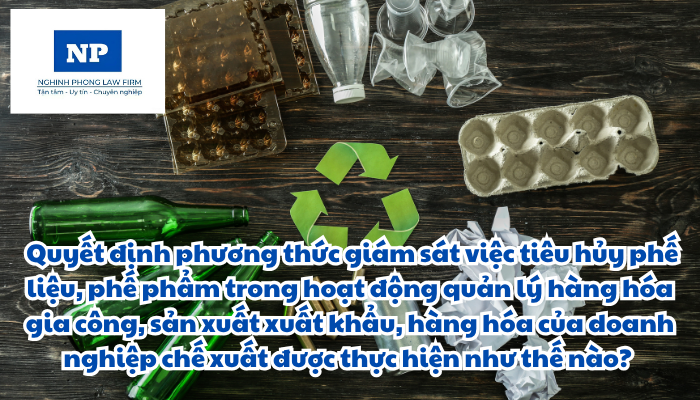 NP
NGHINH PHONG LAW FIRM
Tận tâm - Uy tín - Chuyên nghiệp

Quyết định phương thức giám sát việc tiêu hủy phế liệu, phế phẩm trong hoạt động quản lý hàng hóa gia công, sản xuất xuất khẩu, hàng hóa của doanh nghiệp chế xuất được thực hiện như thế nào?